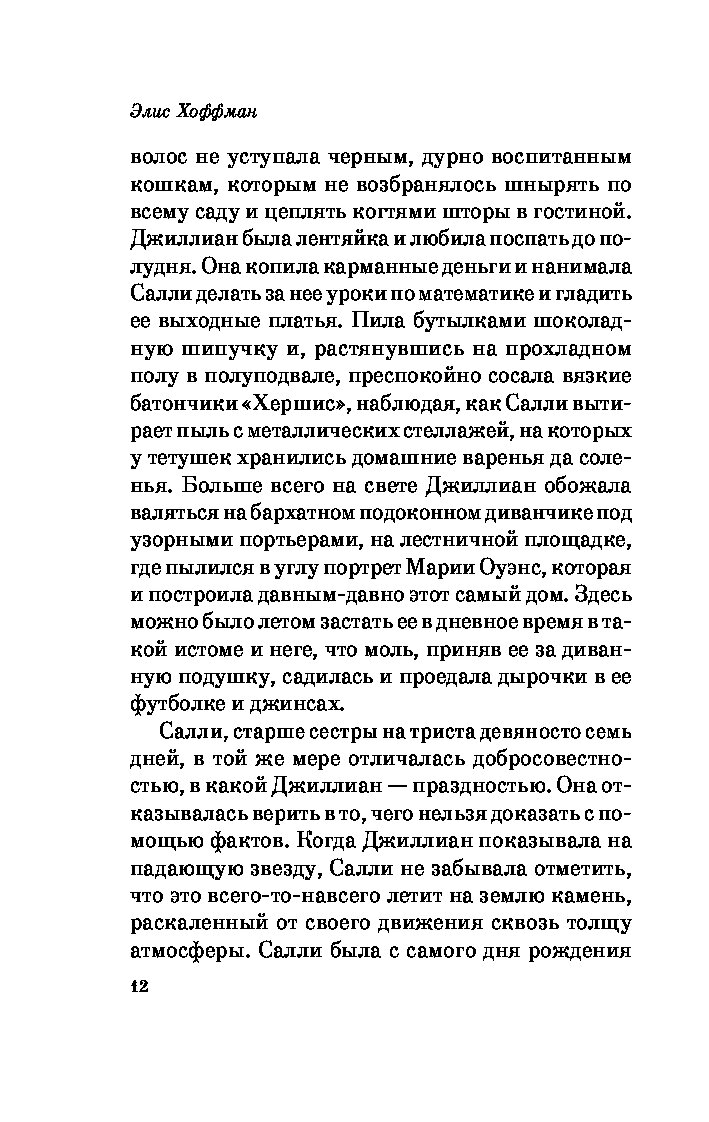 Элис Хоффман

волос не уступала черным, дурно воспитанным кошкам, которым не возбранялось шнырять по всему саду и цеплять когтями шторы в гостиной. Джиллиан была лентяйка и любила поспать до полудня. Она копила карманные деньги и нанимала Салли делать за нее уроки по математике и гладить ее выходные платья. Пила бутылками шоколадную шипучку и, растянувшись на прохладном полу в полуподвале, преспокойно сосала вязкие батончики «Хершис», наблюдая, как Салли вытирает пыль с металлических стеллажей, на которых у тетушек хранились домашние варенья да соленья. Больше всего на свете Джиллиан обожала валяться на бархатном подоконном диванчике под узорными портьерами, на лестничной площадке, где пылился в углу портрет Марии Оуэнс, которая и построила давным-давно этот самый дом. Здесь можно было летом застать ее в дневное время в такой истоме и неге, что моль, приняв ее за диванную подушку, садилась и проедала дырочки в ее футболке и джинсах.

Салли, старше сестры на триста девяносто семь дней, в той же мере отличалась добросовестностью, в какой Джиллиан — праздностью. Она отказывалась верить в то, чего нельзя доказать с помощью фактов. Когда Джиллиан показывала на падающую звезду, Салли не забывала отметить, что это всего-то-навсего летит на землю камень, раскаленный от своего движения сквозь толщу атмосферы. Салли была с самого дня рождения

12